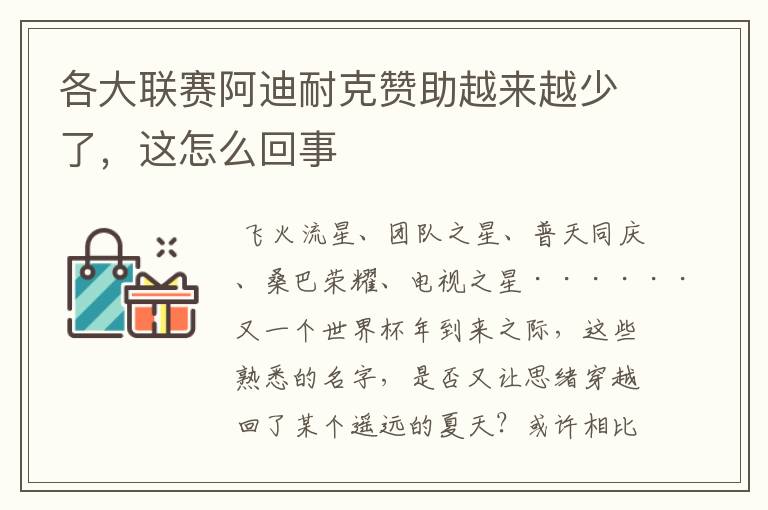 各大联赛阿迪耐克赞助越来越少了，这怎么回事

飞火流星、团队之星、普天同庆、桑巴荣耀、电视之星·······又一个世界杯年到来之际，这些熟悉的名字，是否又让思绪穿越回了某个遥远的夏天？或许相比